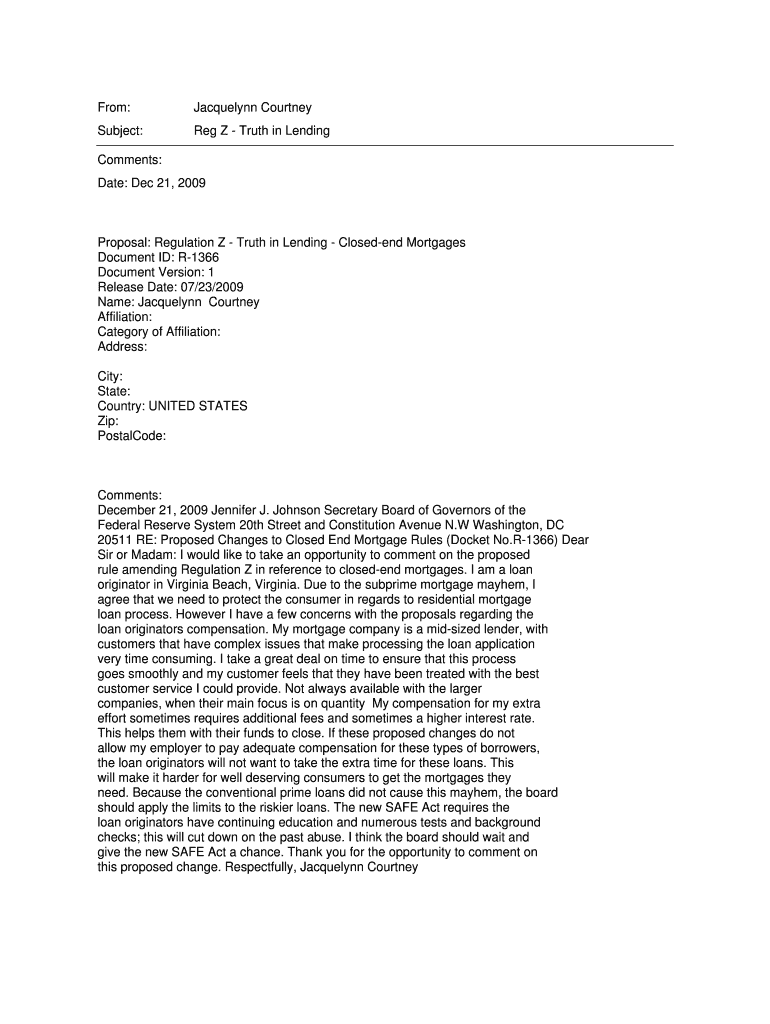 From: Jacquelynn Courtney

Subject: Reg Z - Truth in Lending

Comments:

Date: Dec 21, 2009

Proposal: Regulation Z - Truth in Lending - Closed-end Mortgages
Document ID: R-1366
Document Version: 1
Release Date: 07/23/2009
Name: Jacquelynn Courtney
Affiliation:
Category of Affiliation:
Address:

City:
State:
Country: UNITED STATES
Zip:
PostalCode:

Comments:
December 21, 2009 Jennifer J. Johnson Secretary Board of Governors of the Federal Reserve System 20th Street and Constitution Avenue N.W Washington, DC 20511 RE: Proposed Changes to Closed End Mortgage Rules (Docket No.R-1366) Dear Sir or Madam: I would like to take an opportunity to comment on the proposed rule amending Regulation Z in reference to closed-end mortgages. I am a loan originator in Virginia Beach, Virginia. Due to the subprime mortgage mayhem, I agree that we need to protect the consumer in regards to residential mortgage loan process. However I have a few concerns with the proposals regarding the loan originators compensation. My mortgage company is a mid-sized lender, with customers that have complex issues that make processing the loan application very time consuming. I take a great deal on time to ensure that this process goes smoothly and my customer feels that they have been treated with the best customer service I could provide. Not always available with the larger companies, when their main focus is on quantity My compensation for my extra effort sometimes requires additional fees and sometimes a higher interest rate. This helps them with their funds to close. If these proposed changes do not allow my employer to pay adequate compensation for these types of borrowers, the loan originators will not want to take the extra time for these loans. This will make it harder for well deserving consumers to get the mortgages they need. Because the conventional prime loans did not cause this mayhem, the board should apply the limits to the riskier loans. The new SAFE Act requires the loan originators have continuing education and numerous tests and background checks; this will cut down on the past abuse. I think the board should wait and give the new SAFE Act a chance. Thank you for the opportunity to comment on this proposed change. Respectfully, Jacquelynn Courtney